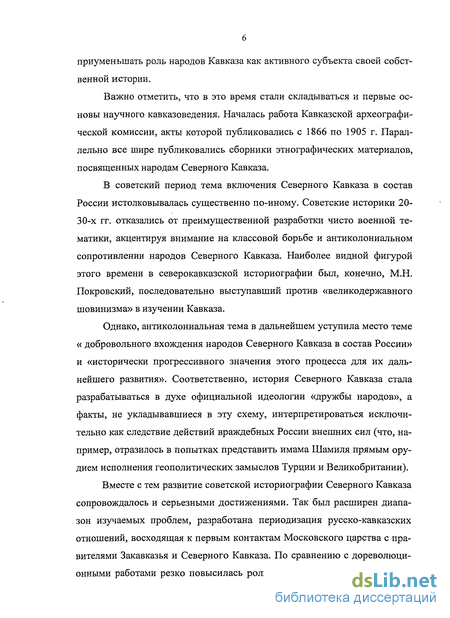 6

приуменьшать роль народов Кавказа как активного субъекта своей собственной истории.

Важно отметить, что в это время стали складываться и первые основы научного кавказоведения. Началась работа Кавказской археографической комиссии, акты которой публиковались с 1866 по 1905 г. Параллельно все шире публиковались сборники этнографических материалов, посвященных народам Северного Кавказа.

В советский период тема включения Северного Кавказа в состав России истолковывалась существенно по-иному. Советские историки 20-30-х гг. отказались от преимущественной разработки чисто военной тематики, акцентируя внимание на классовой борьбе и антиколониальном сопротивлении народов Северного Кавказа. Наиболее видной фигурой этого времени в северокавказской историографии был, конечно, М.Н. Покровский, последовательно выступавший против «великодержавного шовинизма» в изучении Кавказа.

Однако, антиколониальная тема в дальнейшем уступила место теме « добровольного вхождения народов Северного Кавказа в состав России» и «исторически прогрессивного значения этого процесса для их дальнейшего развития». Соответственно, история Северного Кавказа стала разрабатываться в духе официальной идеологии «дружбы народов», а факты, не укладывавшиеся в эту схему, интерпретироваться исключительно как следствие действий враждебных России внешних сил (что, например, отразилось в попытках представить имама Шамиля прямым орудием исполнения геополитических замыслов Турции и Великобритании).

Вместе с тем развитие советской историографии Северного Кавказа сопровождалось и серьезными достижениями. Так был расширен диапазон изучаемых проблем, разработана периодизация русско-кавказских отношений, восходящая к первым контактам Московского царства с правителями Закавказья и Северного Кавказа. По сравнению с дореволюционными работами резко повысилась рол

dsLib.net
библиотека диссертаций